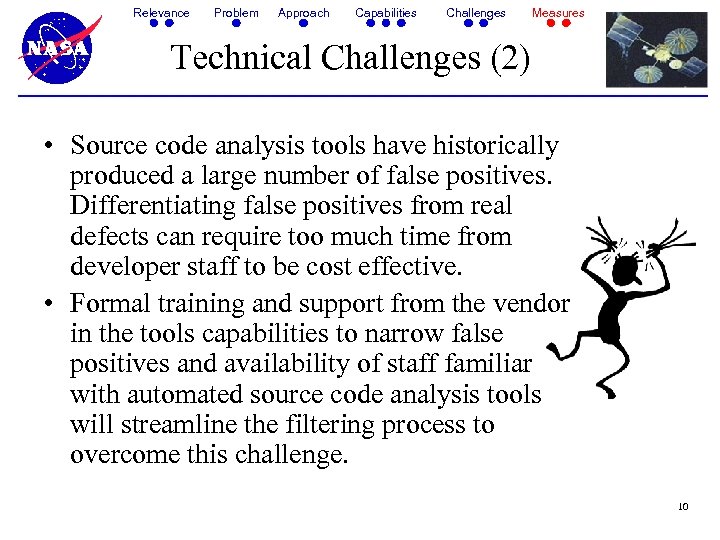 NASA

Relevance Problem Approach Capabilities Challenges Measures

Technical Challenges (2)

• Source code analysis tools have historically produced a large number of false positives. Differentiating false positives from real defects can require too much time from developer staff to be cost effective.

• Formal training and support from the vendor in the tools capabilities to narrow false positives and availability of staff familiar with automated source code analysis tools will streamline the filtering process to overcome this challenge.

10